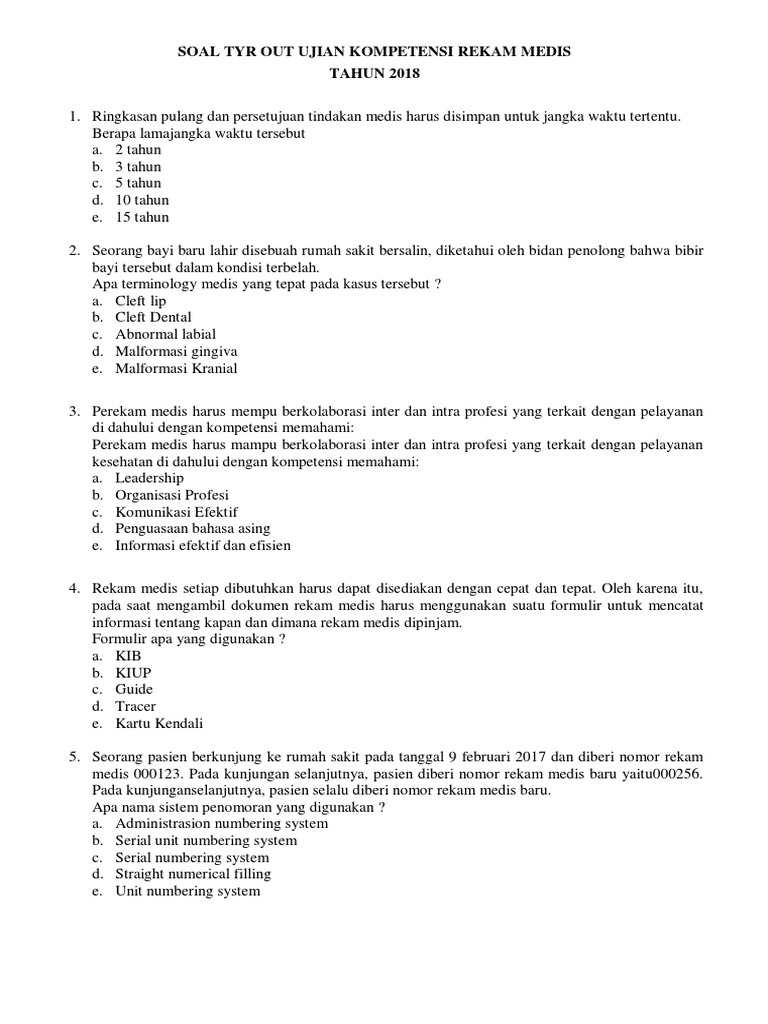 SOAL TYR OUT UJIAN KOMPETENSI REKAM MEDIS
TAHUN 2018

1. Ringkasan pulang dan persetujuan tindakan medis harus disimpan untuk jangka waktu tertentu. Berapa lamajangka waktu tersebut
a. 2 tahun
b. 3 tahun
c. 5 tahun
d. 10 tahun
e. 15 tahun

2. Seorang bayi baru lahir disebuah rumah sakit bersalin, diketahui oleh bidan penolong bahwa bibir bayi tersebut dalam kondisi terbelah.
Apa terminology medis yang tepat pada kasus tersebut ?
a. Cleft lip
b. Cleft Dental
c. Abnormal labial
d. Malformasi gingiva
e. Malformasi Kranial

3. Perekam medis harus mempu berkolaborasi inter dan intra profesi yang terkait dengan pelayanan di dahului dengan kompetensi memahami:
Perekam medis harus mampu berkolaborasi inter dan intra profesi yang terkait dengan pelayanan kesehatan di dahului dengan kompetensi memahami:
a. Leadership
b. Organisasi Profesi
c. Komunikasi Efektif
d. Penguasaan bahasa asing
e. Informasi efektif dan efisien

4. Rekam medis setiap dibutuhkan harus dapat disediakan dengan cepat dan tepat. Oleh karena itu, pada saat mengambil dokumen rekam medis harus menggunakan suatu formulir untuk mencatat informasi tentang kapan dan dimana rekam medis dipinjam.
Formulir apa yang digunakan ?
a. KIB
b. KIUP
c. Guide
d. Tracer
e. Kartu Kendali

5. Seorang pasien berkunjung ke rumah sakit pada tanggal 9 februari 2017 dan diberi nomor rekam medis 000123. Pada kunjungan selanjutnya, pasien diberi nomor rekam medis baru yaitu000256. Pada kunjunganselanjutnya, pasien selalu diberi nomor rekam medis baru.
Apa nama sistem penomoran yang digunakan ?
a. Administrasion numbering system
b. Serial unit numbering system
c. Serial numbering system
d. Straight numerical filling
e. Unit numbering system